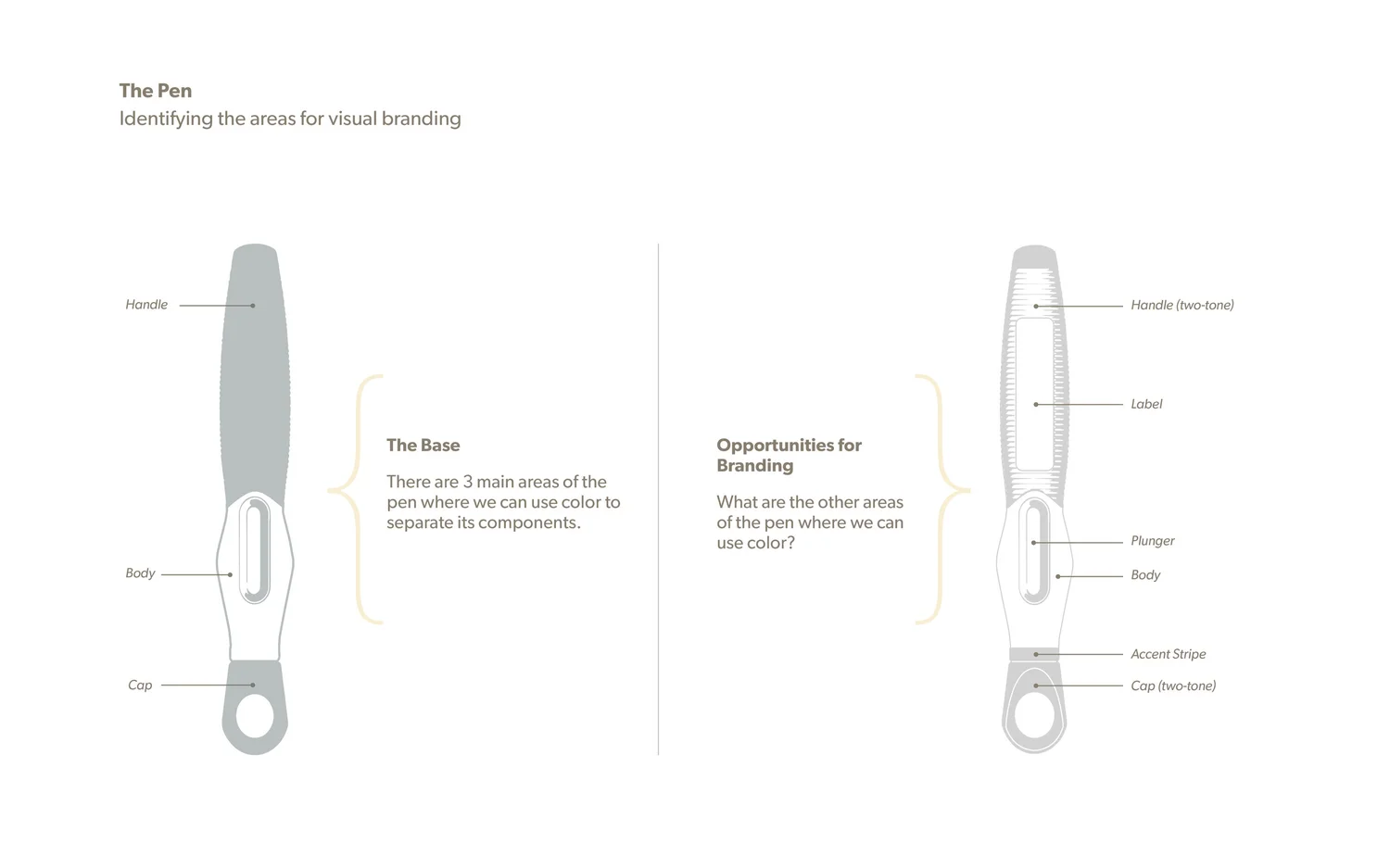 The Pen
Identifying the areas for visual branding

Handle

Body

Cap

The Base

There are 3 main areas of the pen where we can use color to separate its components.

Opportunities for Branding

What are the other areas of the pen where we can use color?

Handle (two-tone)

Label

Plunger

Body

Accent Stripe

Cap (two-tone)